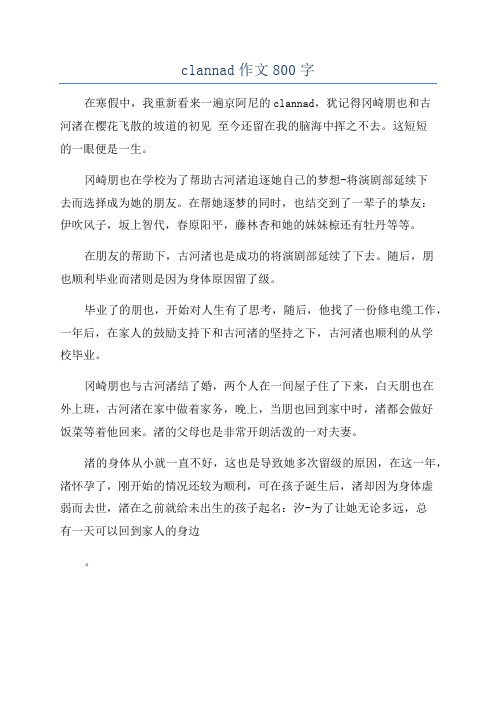 clannad 作文 800 字

在寒假中，我重新看来一遍京阿尼的 clannad，犹记得冈崎朋也和古河渚在樱花飞散的坡道的初见 至今还留在我的脑海中挥之不去。这短短的一眼便是一生。

冈崎朋也在学校为了帮助古河渚追逐她自己的梦想-将演剧部延续下去而选择成为她的朋友。在帮她逐梦的同时，也结交到了一辈子的挚友：伊吹风子，坂上智代，春原阳平，藤林杏和她的妹妹椋还有牡丹等等。

在朋友的帮助下，古河渚也是成功的将演剧部延续了下去。随后，朋也顺利毕业而渚则是因为身体原因留了级。

毕业了的朋也，开始对人生有了思考，随后，他找了一份修电缆工作，一年后，在家人的鼓励支持下和古河渚的坚持之下，古河渚也顺利的从学校毕业。

冈崎朋也与古河渚结了婚，两个人在一间屋子住了下来，白天朋也在外上班，古河渚在家中做着家务，晚上，当朋也回到家中时，渚都会做好饭菜等着他回来。渚的父母也是非常开朗活泼的一对夫妻。

渚的身体从小就一直不好，这也是导致她多次留级的原因，在这一年，渚怀孕了，刚开始的情况还较为顺利，可在孩子诞生后，渚却因为身体虚弱而去世，渚在之前就给未出生的孩子起名：汐-为了让她无论多远，总有一天可以回到家人的身边

。